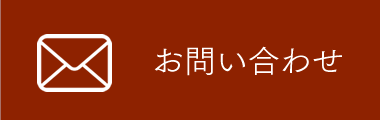 お問い合わせ